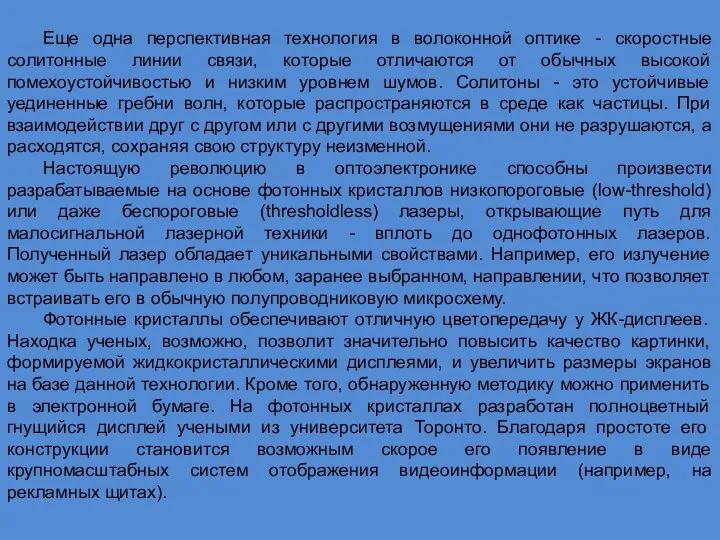 Еще одна перспективная технология в волоконной оптике - скоростные солитонные линии связи, которые отличаются от обычных высокой помехоустойчивостью и низким уровнем шумов. Солитоны - это устойчивые уединенные гребни волн, которые распространяются в среде как частицы. При взаимодействии друг с другом или с другими возмущениями они не разрушаются, а расходятся, сохраняя свою структуру неизменной.

Настоящую революцию в оптоэлектронике способны произвести разрабатываемые на основе фотонных кристаллов низкопороговые (low-threshold) или даже беспороговые (thresholdless) лазеры, открывающие путь для малосигнальной лазерной техники - вплоть до однофотонных лазеров. Полученный лазер обладает уникальными свойствами. Например, его излучение может быть направлено в любом, заранее выбранном, направлении, что позволяет встраивать его в обычную полупроводниковую микросхему.

Фотонные кристаллы обеспечивают отличную цветопередачу у ЖК-дисплеев. Находка ученых, возможно, позволит значительно повысить качество картинки, формируемой жидкокристаллическими дисплеями, и увеличить размеры экранов на базе данной технологии. Кроме того, обнаруженную методику можно применить в электронной бумаге. На фотонных кристаллах разработан полноцветный гнущийся дисплей учеными из университета Торонто. Благодаря простоте его конструкции становится возможным скорое его появление в виде крупномасштабных систем отображения видеоинформации (например, на рекламных щитах).